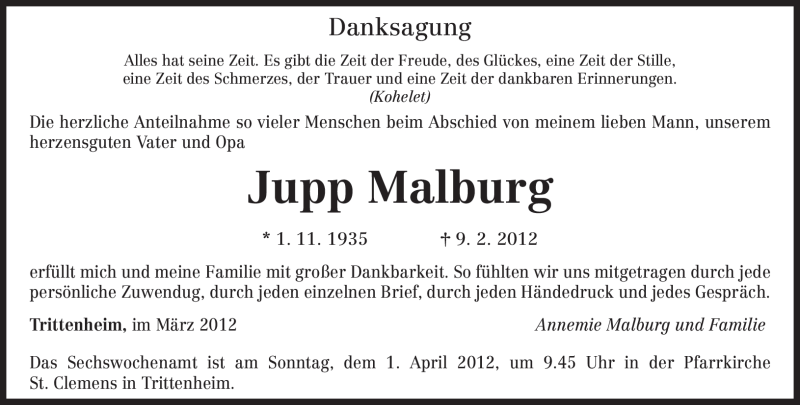 Danksagung

Alles hat seine Zeit. Es gibt die Zeit der Freude, des Glückes, eine Zeit der Stille, eine Zeit des Schmerzes, der Trauer und eine Zeit der dankbaren Erinnerungen.
(Kohelet)

Die herzliche Anteilnahme so vieler Menschen beim Abschied von meinem lieben Mann, unserem herzensguten Vater und Opa

Jupp Malburg

* 1. 11. 1935 † 9. 2. 2012

erfüllt mich und meine Familie mit großer Dankbarkeit. So fühlten wir uns mitgetragen durch jede persönliche Zuwendug, durch jeden einzelnen Brief, durch jeden Händedruck und jedes Gespräch.

Trittenheim, im März 2012

Annemie Malburg und Familie

Das Sechswochenamt ist am Sonntag, dem 1. April 2012, um 9.45 Uhr in der Pfarrkirche St. Clemens in Trittenheim.